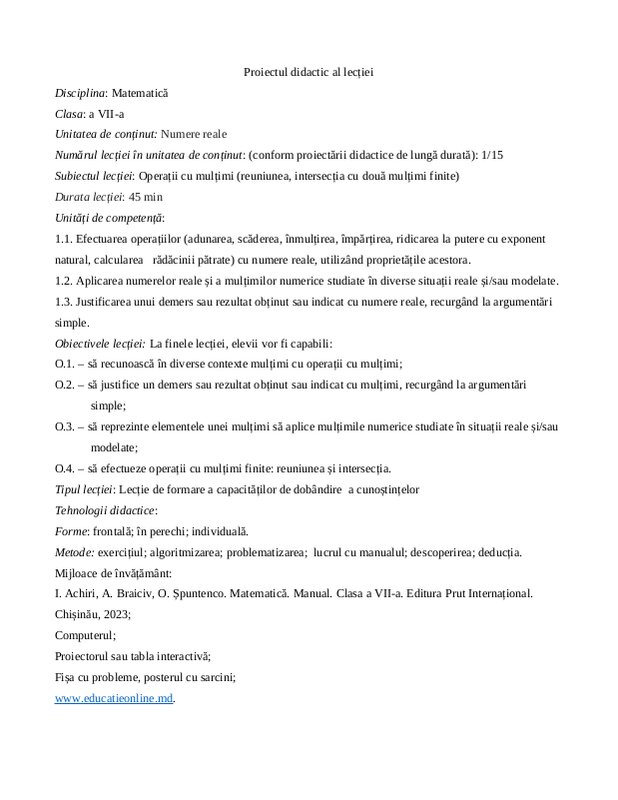 Proiectul didactic al lecției

Disciplina: Matematică

Clasa: a VII-a

Unitatea de conținut: Numere reale

Numărul lecției în unitatea de conținut: (conform proiectării didactice de lungă durată): 1/15

Subiectul lecției: Operații cu mulțimi (reuniunea, intersecția cu două mulțimi finite)

Durata lecției: 45 min

Unități de competență:

1.1. Efectuarea operațiilor (adunarea, scăderea, înmulțirea, împărțirea, ridicarea la putere cu exponent natural, calcularea rădăcinii pătrate) cu numere reale, utilizând proprietățile acestora.

1.2. Aplicarea numerelor reale și a mulțimilor numerice studiate în diverse situații reale și/sau modelate.

1.3. Justificarea unui demers sau rezultat obținut sau indicat cu numere reale, recurgând la argumentări simple.

Obiectivele lecției: La finele lecției, elevii vor fi capabili:

O.1. – să recunoască în diverse contexte mulțimi cu operații cu mulțimi;

O.2. – să justifice un demers sau rezultat obținut sau indicat cu mulțimi, recurgând la argumentări simple;

O.3. – să reprezinte elementele unei mulțimi să aplice mulțimile numerice studiate în situații reale și/sau modelate;

O.4. – să efectueze operații cu mulțimi finite: reuniunea și intersecția.

Tipul lecției: Lecție de formare a capacităților de dobândire a cunoștințelor

Tehnologii didactice:

Forme: frontală; în perechi; individuală.

Metode: exercițiul; algoritmizarea; problematizarea; lucrul cu manualul; descoperirea; deducția.

Mijloace de învățământ:

I. Achiri, A. Braiciv, O. Șpuntenco. Matematică. Manual. Clasa a VII-a. Editura Prut Internațional. Chișinău, 2023;

Computerul;

Proiectorul sau tabla interactivă;

Fișa cu probleme, posterul cu sarcini;

www.educatieonline.md.